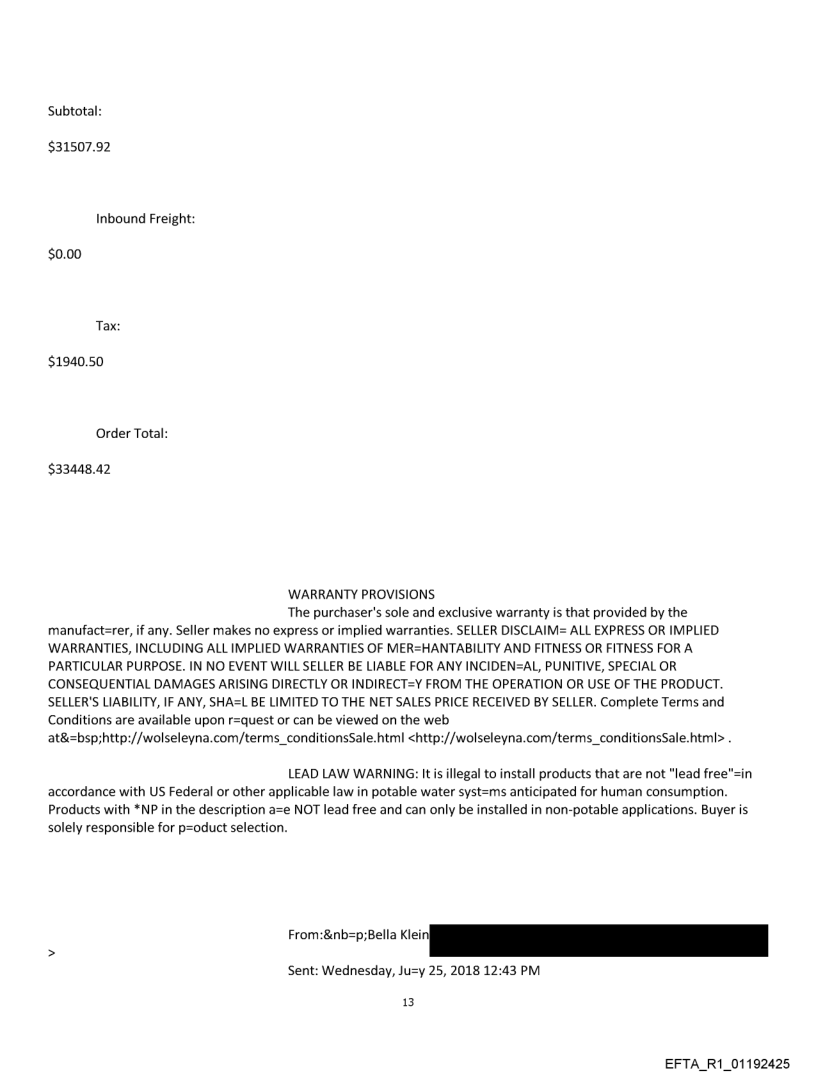 Subtotal:

$31507.92

Inbound Freight:

$0.00

Tax:

$1940.50

Order Total:

$33448.42

WARRANTY PROVISIONS

The purchaser's sole and exclusive warranty is that provided by the manufact=rer, if any. Seller makes no express or implied warranties. SELLER DISCLAIM= ALL EXPRESS OR IMPLIED WARRANTIES, INCLUDING ALL IMPLIED WARRANTIES OF MER=HANTABILITY AND FITNESS OR FITNESS FOR A PARTICULAR PURPOSE. IN NO EVENT WILL SELLER BE LIABLE FOR ANY INCIDEN=AL, PUNITIVE, SPECIAL OR CONSEQUENTIAL DAMAGES ARISING DIRECTLY OR INDIRECT=Y FROM THE OPERATION OR USE OF THE PRODUCT. SELLER'S LIABILITY, IF ANY, SHA=L BE LIMITED TO THE NET SALES PRICE RECEIVED BY SELLER. Complete Terms and Conditions are available upon r=quest or can be viewed on the web at&=bsp;http://wolseleyna.com/terms_conditionsSale.html <http://wolseleyna.com/terms_conditionsSale.html> .

LEAD LAW WARNING: It is illegal to install products that are not "lead free"=in accordance with US Federal or other applicable law in potable water syst=ms anticipated for human consumption. Products with *NP in the description a=e NOT lead free and can only be installed in non-potable applications. Buyer is solely responsible for p=oduct selection.

From:&nb=p;Bella Klein

>

Sent: Wednesday, Ju=y 25, 2018 12:43 PM

13

EFTA_R1_01192425